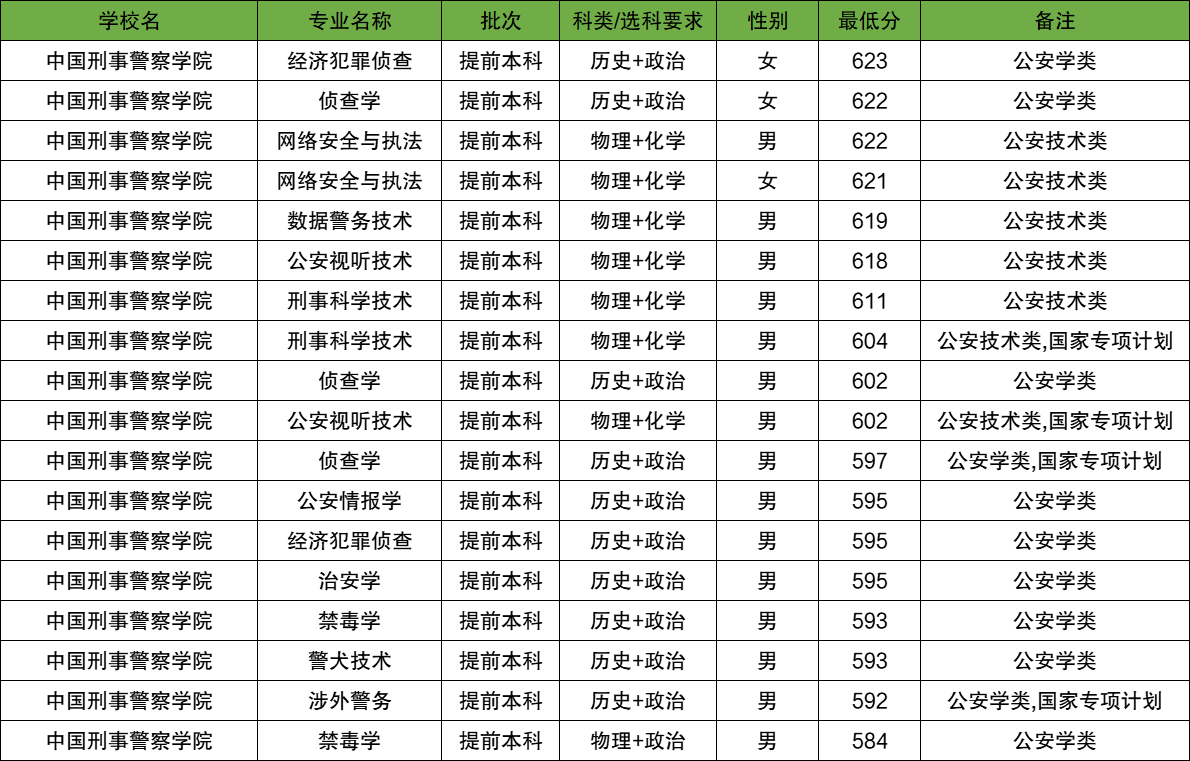 | 学校名 | 专业名称 | 批次 | 科类/选科要求 | 性别 | 最低分 | 备注 |
|---|---|---|---|---|---|---|
| 中国刑事警察学院 | 经济犯罪侦查 | 提前本科 | 历史+政治 | 女 | 623 | 公安学类 |
| 中国刑事警察学院 | 侦查学 | 提前本科 | 历史+政治 | 女 | 622 | 公安学类 |
| 中国刑事警察学院 | 网络安全与执法 | 提前本科 | 物理+化学 | 男 | 622 | 公安技术类 |
| 中国刑事警察学院 | 网络安全与执法 | 提前本科 | 物理+化学 | 女 | 621 | 公安技术类 |
| 中国刑事警察学院 | 数据警务技术 | 提前本科 | 物理+化学 | 男 | 619 | 公安技术类 |
| 中国刑事警察学院 | 公安视听技术 | 提前本科 | 物理+化学 | 男 | 618 | 公安技术类 |
| 中国刑事警察学院 | 刑事科学技术 | 提前本科 | 物理+化学 | 男 | 611 | 公安技术类 |
| 中国刑事警察学院 | 刑事科学技术 | 提前本科 | 物理+化学 | 男 | 604 | 公安技术类,国家专项计划 |
| 中国刑事警察学院 | 侦查学 | 提前本科 | 历史+政治 | 男 | 602 | 公安学类 |
| 中国刑事警察学院 | 公安视听技术 | 提前本科 | 物理+化学 | 男 | 602 | 公安技术类,国家专项计划 |
| 中国刑事警察学院 | 侦查学 | 提前本科 | 历史+政治 | 男 | 597 | 公安学类,国家专项计划 |
| 中国刑事警察学院 | 公安情报学 | 提前本科 | 历史+政治 | 男 | 595 | 公安学类 |
| 中国刑事警察学院 | 经济犯罪侦查 | 提前本科 | 历史+政治 | 男 | 595 | 公安学类 |
| 中国刑事警察学院 | 治安学 | 提前本科 | 历史+政治 | 男 | 595 | 公安学类 |
| 中国刑事警察学院 | 禁毒学 | 提前本科 | 历史+政治 | 男 | 593 | 公安学类 |
| 中国刑事警察学院 | 警犬技术 | 提前本科 | 历史+政治 | 男 | 593 | 公安学类 |
| 中国刑事警察学院 | 涉外警务 | 提前本科 | 历史+政治 | 男 | 592 | 公安学类,国家专项计划 |
| 中国刑事警察学院 | 禁毒学 | 提前本科 | 物理+政治 | 男 | 584 | 公安学类 |